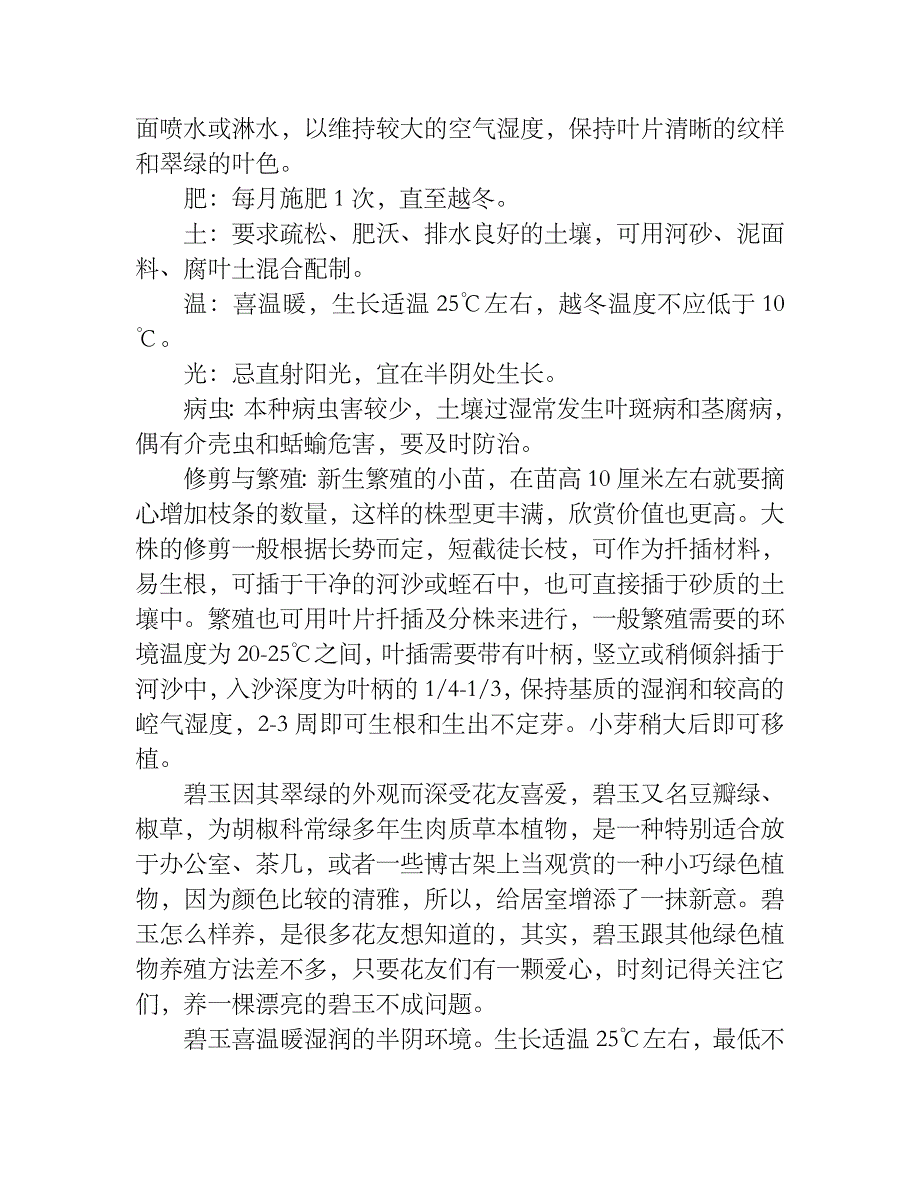 面喷水或淋水，以维持较大的空气湿度，保持叶片清晰的纹样和翠绿的叶色。

肥：每月施肥 1 次，直至越冬。

土：要求疏松、肥沃、排水良好的土壤，可用河砂、泥面料、腐叶土混合配制。

温：喜温暖，生长适温 25℃左右，越冬温度不应低于 10℃。

光：忌直射阳光，宜在半阴处生长。

病虫: 本种病虫害较少，土壤过湿常发生叶斑病和茎腐病，偶有介壳虫和蛞蝓危害，要及时防治。

修剪与繁殖: 新生繁殖的小苗，在苗高 10 厘米左右就要摘心增加枝条的数量，这样的株型更丰满，欣赏价值也更高。大株的修剪一般根据长势而定，短截徒长枝，可作为扦插材料，易生根，可插于干净的河沙或蛭石中，也可直接插于砂质的土壤中。繁殖也可用叶片扦插及分株来进行，一般繁殖需要的环境温度为 20-25℃之间，叶插需要带有叶柄，竖立或稍倾斜插于河沙中，入沙深度为叶柄的 1/4-1/3，保持基质的湿润和较高的崆气湿度，2-3 周即可生根和生出不定芽。小芽稍大后即可移植。

碧玉因其翠绿的外观而深受花友喜爱，碧玉又名豆瓣绿、椒草，为胡椒科常绿多年生肉质草本植物，是一种特别适合放于办公室、茶几，或者一些博古架上当观赏的一种小巧绿色植物，因为颜色比较的清雅，所以，给居室增添了一抹新意。碧玉怎么样养，是很多花友想知道的，其实，碧玉跟其他绿色植物养殖方法差不多，只要花友们有一颗爱心，时刻记得关注它们，养一棵漂亮的碧玉不成问题。

碧玉喜温暖湿润的半阴环境。生长适温 25℃左右，最低不